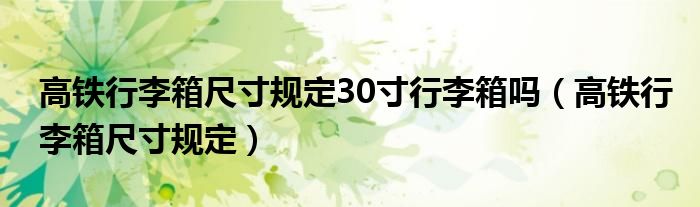 高铁行李箱尺寸规定30寸行李箱吗（高铁行李箱尺寸规定）